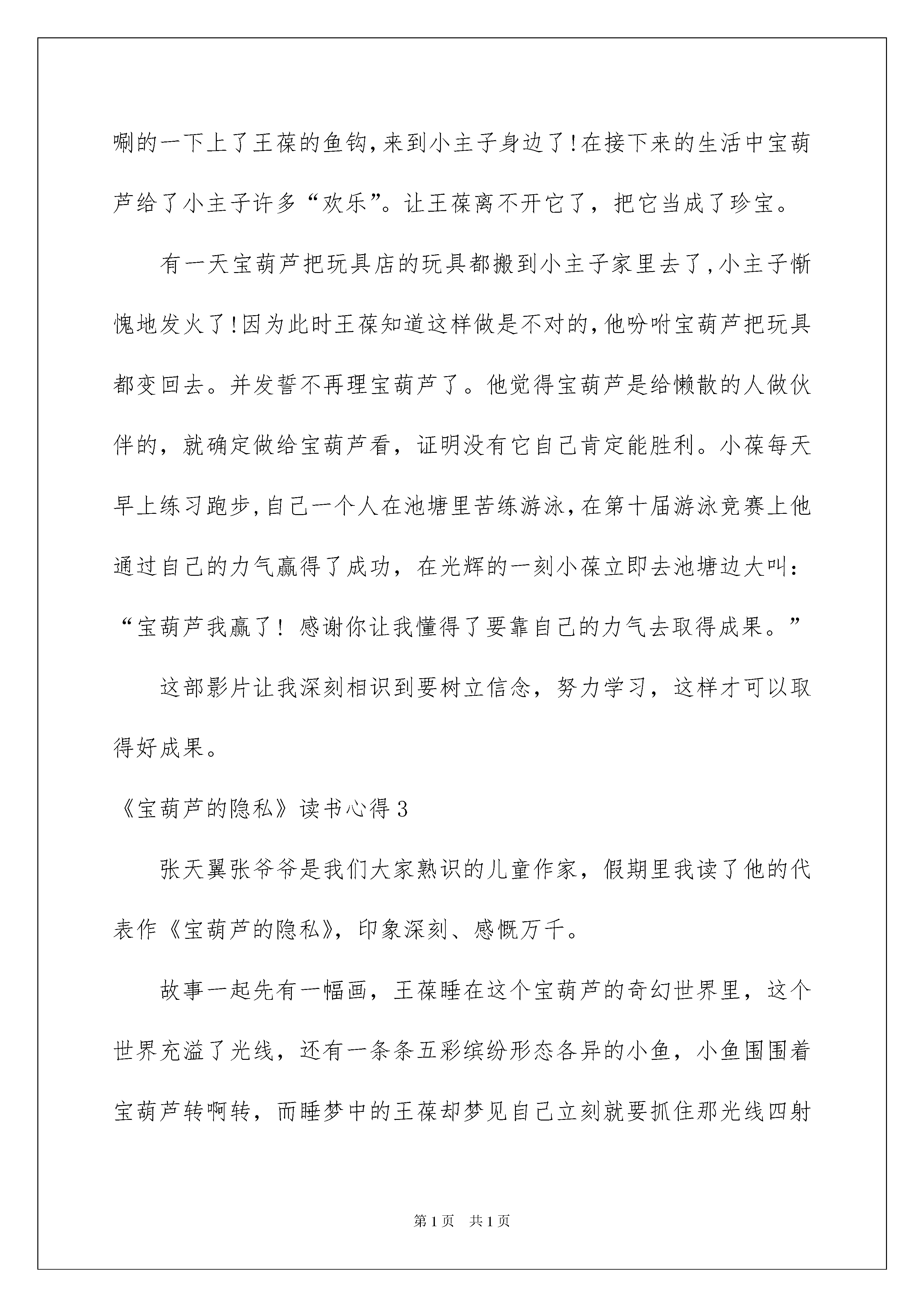 唰的一下上了王葆的鱼钩,来到小主子身边了!在接下来的生活中宝葫芦给了小主子许多“欢乐”。让王葆离不开它了，把它当成了珍宝。

有一天宝葫芦把玩具店的玩具都搬到小主子家里去了,小主子惭愧地发火了!因为此时王葆知道这样做是不对的,他吩咐宝葫芦把玩具都变回去。并发誓不再理宝葫芦了。他觉得宝葫芦是给懒散的人做伙伴的，就确定做给宝葫芦看，证明没有它自己肯定能胜利。小葆每天早上练习跑步,自己一个人在池塘里苦练游泳,在第十届游泳竞赛上他通过自己的力气赢得了成功，在光辉的一刻小葆立即去池塘边大叫：“宝葫芦我赢了！感谢你让我懂得了要靠自己的力气去取得成果。”

这部影片让我深刻相识到要树立信念，努力学习，这样才可以取得好成果。

《宝葫芦的隐私》读书心得3

张天翼张爷爷是我们大家熟识的儿童作家，假期里我读了他的代表作《宝葫芦的隐私》，印象深刻、感慨万千。

故事一起先有一幅画，王葆睡在这个宝葫芦的奇幻世界里，这个世界充溢了光线，还有一条条五彩缤纷形态各异的小鱼，小鱼围围着宝葫芦转啊转，而睡梦中的王葆却梦见自己立刻就要抓住那光线四射

第1页 共1页